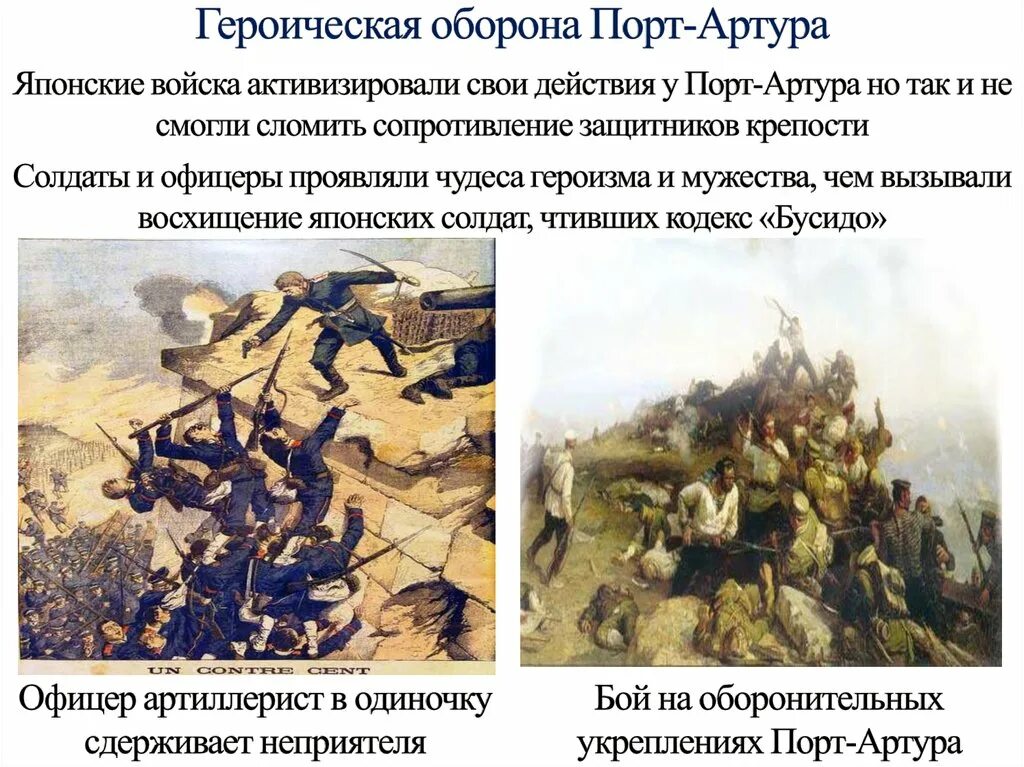 Героическая оборона Порт-Артура

Японские войска активизировали свои действия у Порт-Артура но так и не смогли сломить сопротивление защитников крепости

Солдаты и офицеры проявляли чудеса героизма и мужества, чем вызывали восхищение японских солдат, чтивших кодекс «Бусидо»

UN CONTRE CENT

Офицер артиллерист в одиночку сдерживает неприятеля

Бой на оборонительных укреплениях Порт-Артура